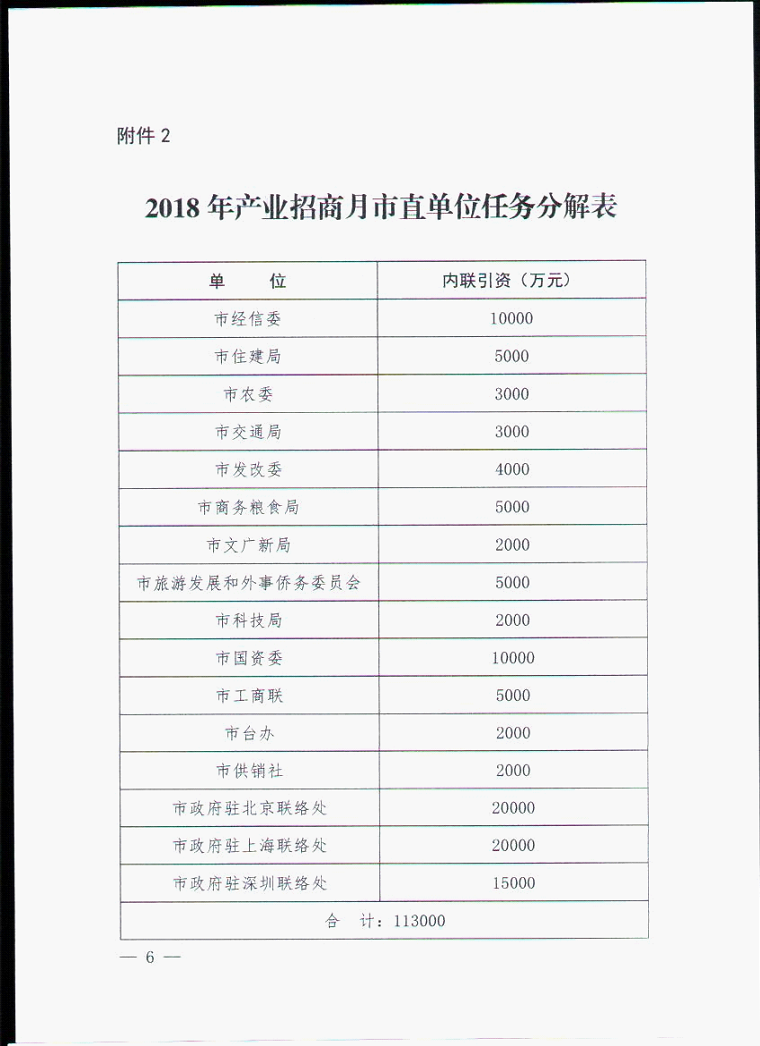 附件 2

2018 年产业招商月市直单位任务分解表

| 单　　位 | 内联引资（万元） |
|---|---|
| 市经信委 | 10000 |
| 市住建局 | 5000 |
| 市农委 | 3000 |
| 市交通局 | 3000 |
| 市发改委 | 4000 |
| 市商务粮食局 | 5000 |
| 市文广新局 | 2000 |
| 市旅游发展和外事侨务委员会 | 5000 |
| 市科技局 | 2000 |
| 市国资委 | 10000 |
| 市工商联 | 5000 |
| 市台办 | 2000 |
| 市供销社 | 2000 |
| 市政府驻北京联络处 | 20000 |
| 市政府驻上海联络处 | 20000 |
| 市政府驻深圳联络处 | 15000 |
| 合　计：113000 | |

— 6 —